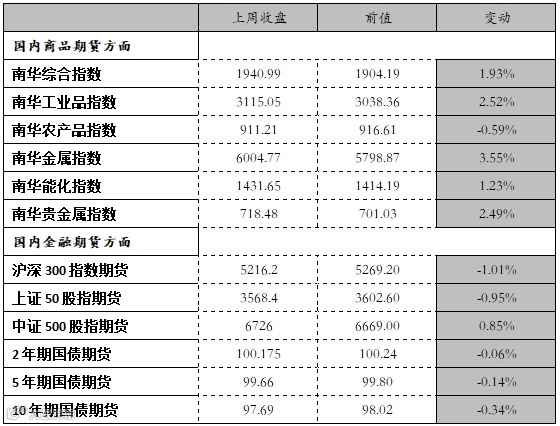 |  | 上周收盘 | 前值 | 变动 |
|---|---|---|---|
| 国内商品期货方面 |  |  |  |
| 南华综合指数 | 1940.99 | 1904.19 | 1.93% |
| 南华工业品指数 | 3115.05 | 3038.36 | 2.52% |
| 南华农产品指数 | 911.21 | 916.61 | -0.59% |
| 南华金属指数 | 6004.77 | 5798.87 | 3.55% |
| 南华能化指数 | 1431.65 | 1414.19 | 1.23% |
| 南华贵金属指数 | 718.48 | 701.03 | 2.49% |
| 国内金融期货方面 |  |  |  |
| 沪深300指数期货 | 5216.2 | 5269.20 | -1.01% |
| 上证50股指期货 | 3568.4 | 3602.60 | -0.95% |
| 中证500股指期货 | 6726 | 6669.00 | 0.85% |
| 2年期国债期货 | 100.175 | 100.24 | -0.06% |
| 5年期国债期货 | 99.66 | 99.80 | -0.14% |
| 10年期国债期货 | 97.69 | 98.02 | -0.34% |